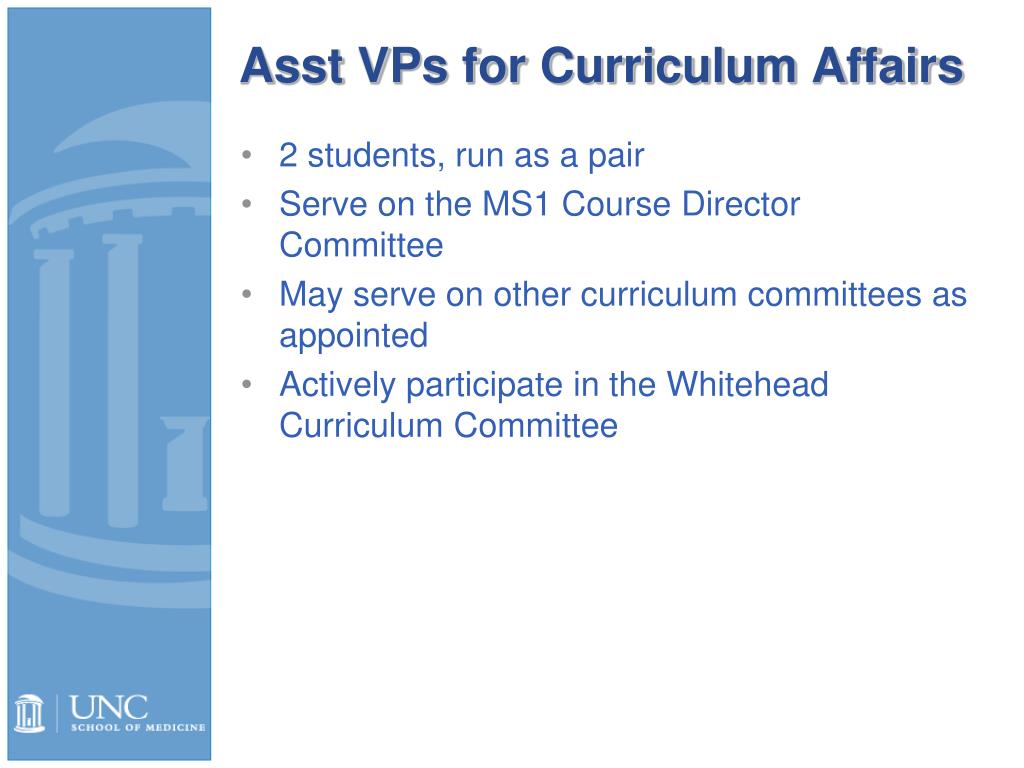 Asst VPs for Curriculum Affairs

• 2 students, run as a pair
• Serve on the MS1 Course Director Committee
• May serve on other curriculum committees as appointed
• Actively participate in the Whitehead Curriculum Committee

UNC
SCHOOL OF MEDICINE